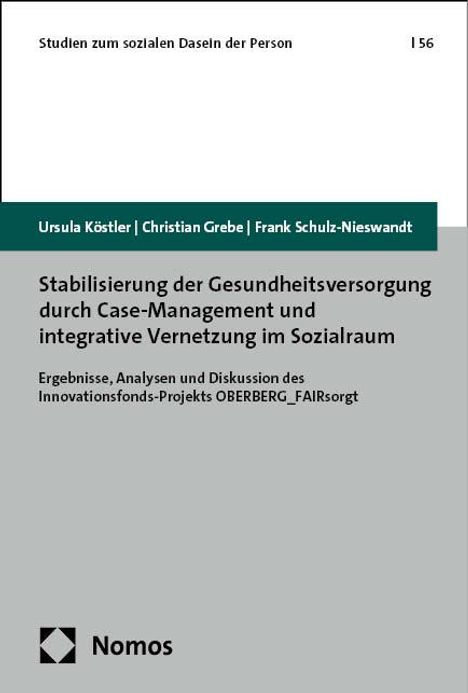 Studien zum sozialen Dasein der Person | 56

Ursula Köstler | Christian Grebe | Frank Schulz-Nieswandt

Stabilisierung der Gesundheitsversorgung durch Case-Management und integrative Vernetzung im Sozialraum

Ergebnisse, Analysen und Diskussion des Innovationsfonds-Projekts OBERBERG_FAIRsorgt

Nomos